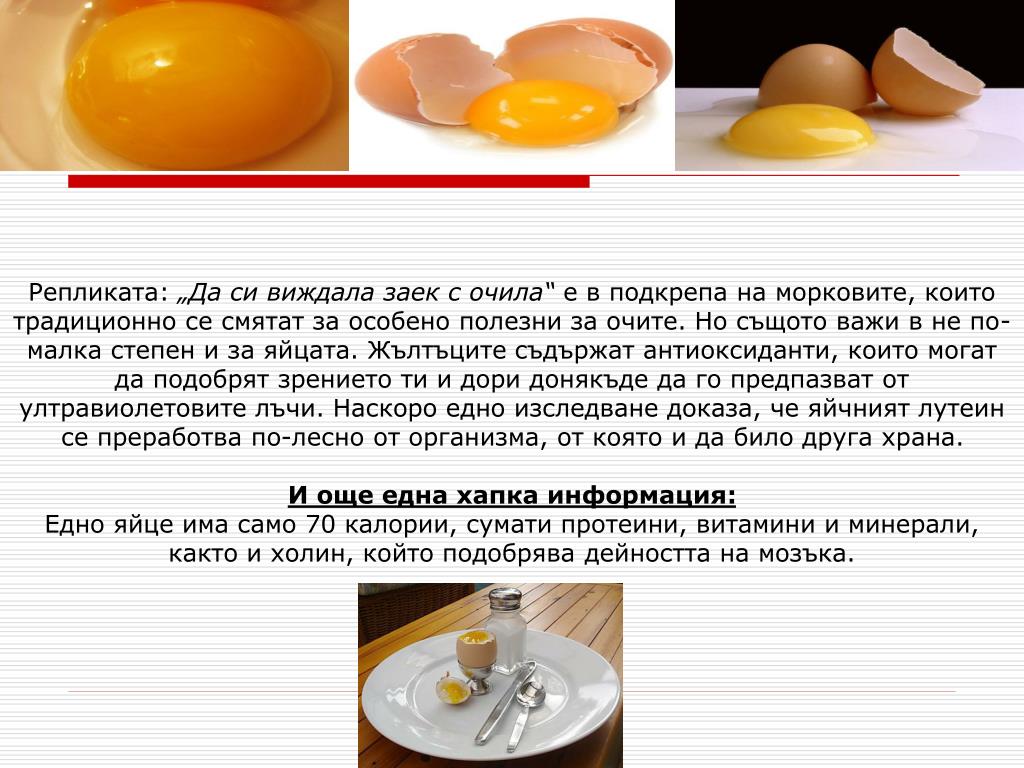 Репликата: „Да си виждала заек с очила“ е в подкрепа на морковите, които традиционно се смятат за особено полезни за очите. Но същото важи в не по-малка степен и за яйцата. Жълтъците съдържат антиоксиданти, които могат да подобрят зрението ти и дори донякъде да го предпазват от ултравиолетовите лъчи. Наскоро едно изследване доказа, че яйчният лутеин се преработва по-лесно от организма, от която и да било друга храна.

И още една хапка информация:
Едно яйце има само 70 калории, сумати протеини, витамини и минерали, както и холин, който подобрява дейността на мозъка.